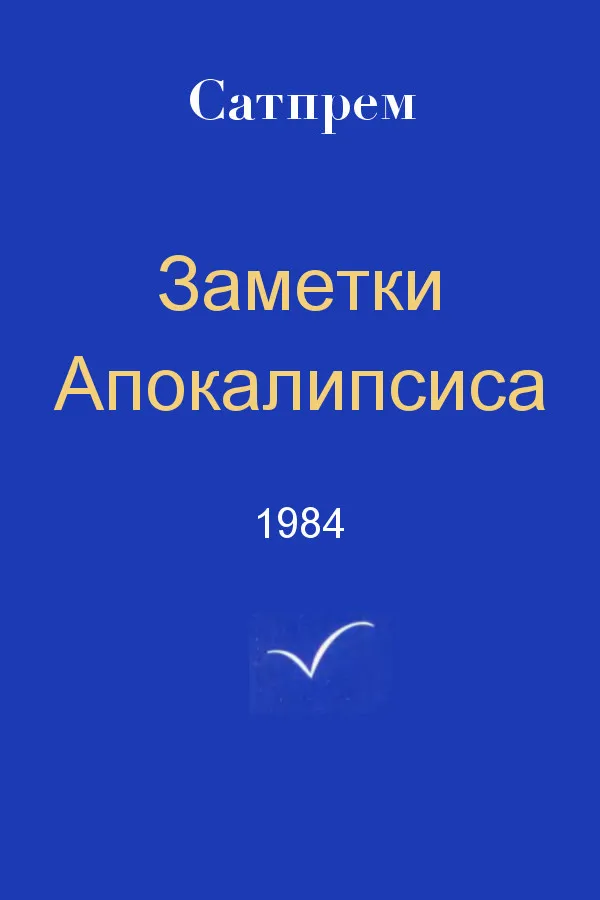 Сатпрем

Заметки Апокалипсиса

1984